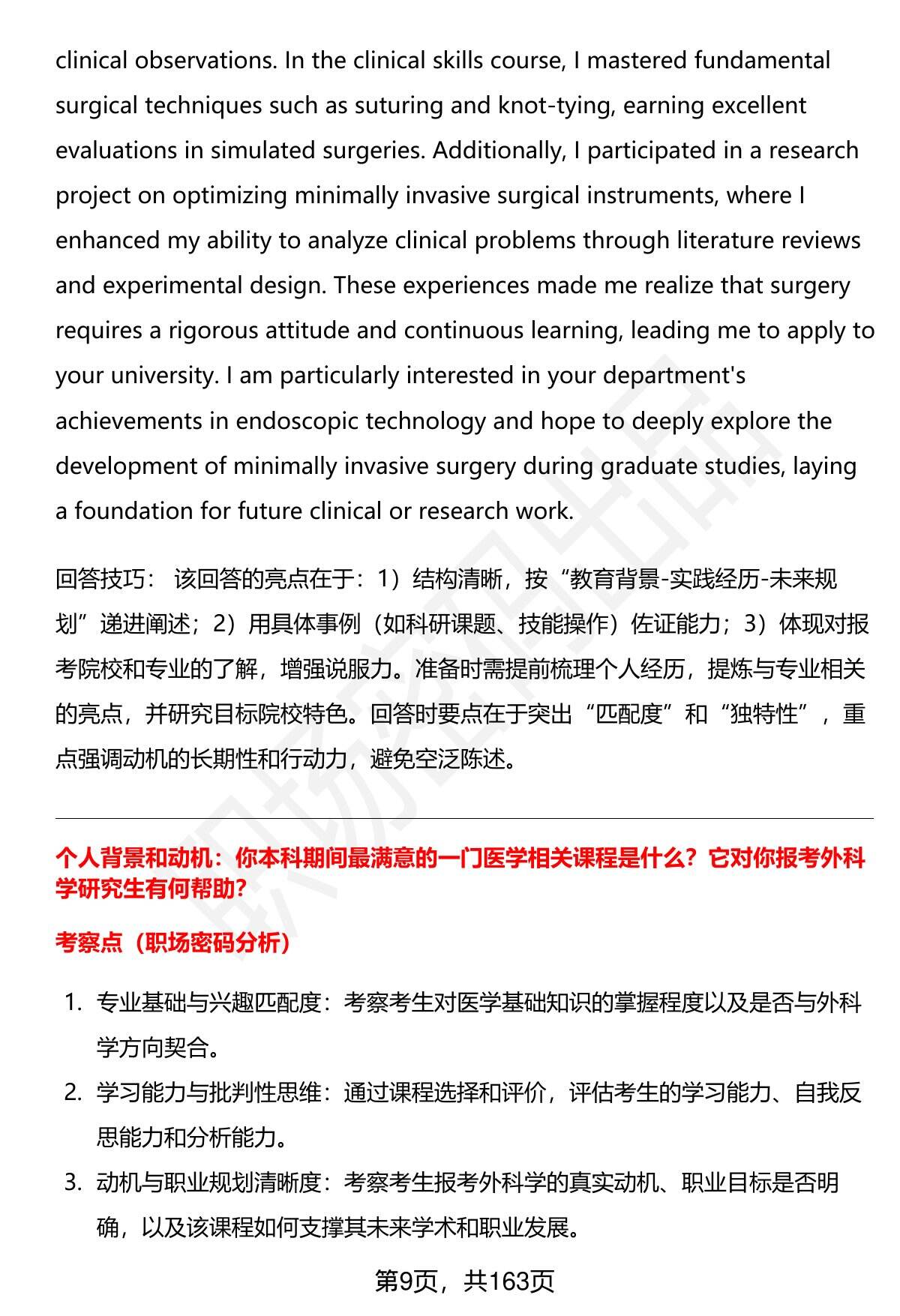 clinical observations. In the clinical skills course, I mastered fundamental surgical techniques such as suturing and knot-tying, earning excellent evaluations in simulated surgeries. Additionally, I participated in a research project on optimizing minimally invasive surgical instruments, where I enhanced my ability to analyze clinical problems through literature reviews and experimental design. These experiences made me realize that surgery requires a rigorous attitude and continuous learning, leading me to apply to your university. I am particularly interested in your department's achievements in endoscopic technology and hope to deeply explore the development of minimally invasive surgery during graduate studies, laying a foundation for future clinical or research work.

回答技巧： 该回答的亮点在于：1）结构清晰，按“教育背景-实践经历-未来规划”递进阐述；2）用具体事例（如科研课题、技能操作）佐证能力；3）体现对报考院校和专业的了解，增强说服力。准备时需提前梳理个人经历，提炼与专业相关的亮点，并研究目标院校特色。回答时要点在于突出“匹配度”和“独特性”，重点强调动机的长期性和行动力，避免空泛陈述。

个人背景和动机：你本科期间最满意的一门医学相关课程是什么？它对你报考外科学研究生有何帮助？

考察点（职场密码分析）

1. 专业基础与兴趣匹配度：考察考生对医学基础知识的掌握程度以及是否与外科学方向契合。
2. 学习能力与批判性思维：通过课程选择和评价，评估考生的学习能力、自我反思能力和分析能力。
3. 动机与职业规划清晰度：考察考生报考外科学的真实动机、职业目标是否明确，以及该课程如何支撑其未来学术和职业发展。

第9页，共163页